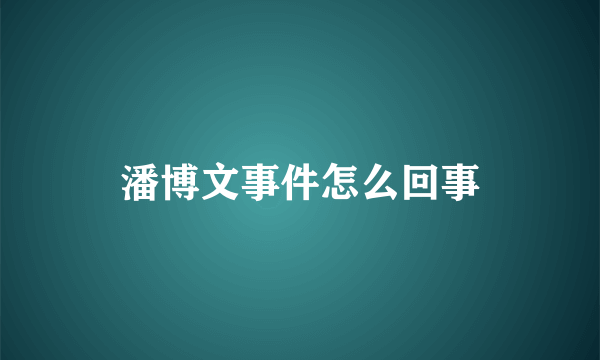 潘博文事件怎么回事